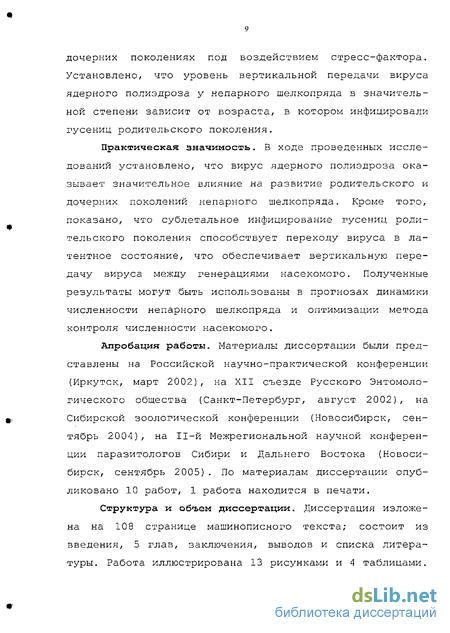 9

дочерних поколениях под воздействием стресс-фактора. Установлено, что уровень вертикальной передачи вируса ядерного полиэдроза у непарного шелкопряда в значительной степени зависит от возраста, в котором инфицировали гусениц родительского поколения.

Практическая значимость. В ходе проведенных исследований установлено, что вирус ядерного полиэдроза оказывает значительное влияние на развитие родительского и дочерних поколений непарного шелкопряда. Кроме того, показано, что сублетальное инфицирование гусениц родительского поколения способствует переходу вируса в латентное состояние, что обеспечивает вертикальную передачу вируса между генерациями насекомого. Полученные результаты могут быть использованы в прогнозах динамики численности непарного шелкопряда и оптимизации метода контроля численности насекомого.

Апробация работы. Материалы диссертации были представлены на Российской научно-практической конференции (Иркутск, март 2002), на XII съезде Русского Энтомологического общества (Санкт-Петербург, август 2002), на Сибирской зоологической конференции (Новосибирск, сентябрь 2004), на II-й Межрегиональной научной конференции паразитологов Сибири и Дальнего Востока (Новосибирск, сентябрь 2005). По материалам диссертации опубликовано 10 работ, 1 работа находится в печати.

Структура и объем диссертации. Диссертация изложена на 108 странице машинописного текста; состоит из введения, 5 глав, заключения, выводов и списка литературы. Работа иллюстрирована 13 рисунками и 4 таблицами.

dsLib.net
библиотека диссертаций